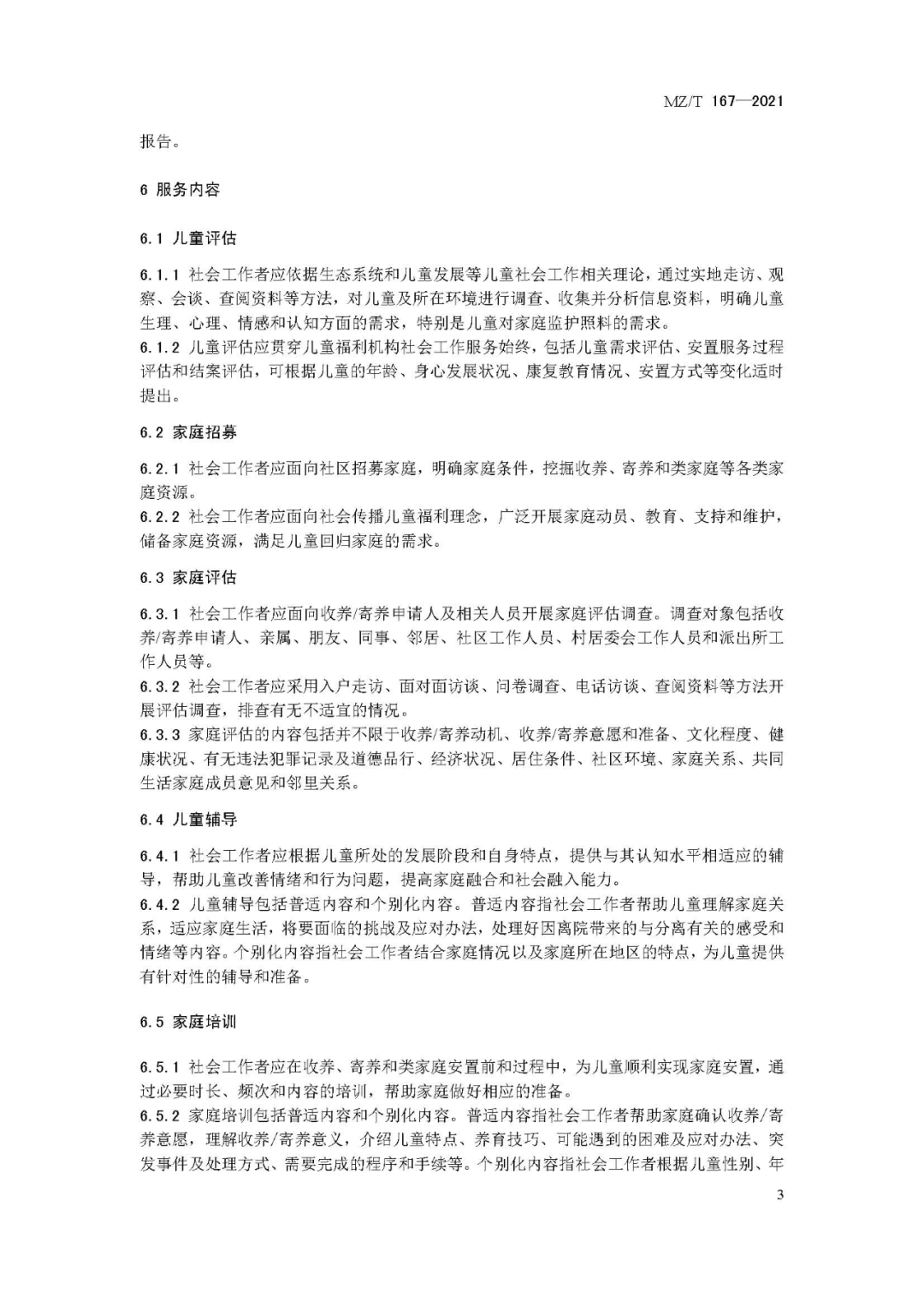 MZ/T 167—2021

报告。

6 服务内容

6.1 儿童评估

6.1.1 社会工作者应依据生态系统和儿童发展等儿童社会工作相关理论，通过实地走访、观察、会谈、查阅资料等方法，对儿童及所在环境进行调查、收集并分析信息资料，明确儿童生理、心理、情感和认知方面的需求，特别是儿童对家庭监护照料的需求。
6.1.2 儿童评估应贯穿儿童福利机构社会工作服务始终，包括儿童需求评估、安置服务过程评估和结案评估，可根据儿童的年龄、身心发展状况、康复教育情况、安置方式等变化适时提出。

6.2 家庭招募

6.2.1 社会工作者应面向社区招募家庭，明确家庭条件，挖掘收养、寄养和类家庭等各类家庭资源。
6.2.2 社会工作者应面向社会传播儿童福利理念，广泛开展家庭动员、教育、支持和维护，储备家庭资源，满足儿童回归家庭的需求。

6.3 家庭评估

6.3.1 社会工作者应面向收养/寄养申请人及相关人员开展家庭评估调查。调查对象包括收养/寄养申请人、亲属、朋友、同事、邻居、社区工作人员、村居委会工作人员和派出所工作人员等。
6.3.2 社会工作者应采用入户走访、面对面访谈、问卷调查、电话访谈、查阅资料等方法开展评估调查，排查有无不适宜的情况。
6.3.3 家庭评估的内容包括并不限于收养/寄养动机、收养/寄养意愿和准备、文化程度、健康状况、有无违法犯罪记录及道德品行、经济状况、居住条件、社区环境、家庭关系、共同生活家庭成员意见和邻里关系。

6.4 儿童辅导

6.4.1 社会工作者应根据儿童所处的发展阶段和自身特点，提供与其认知水平相适应的辅导，帮助儿童改善情绪和行为问题，提高家庭融合和社会融入能力。
6.4.2 儿童辅导包括普适内容和个别化内容。普适内容指社会工作者帮助儿童理解家庭关系，适应家庭生活，将要面临的挑战及应对办法，处理好因离院带来的与分离有关的感受和情绪等内容。个别化内容指社会工作者结合家庭情况以及家庭所在地区的特点，为儿童提供有针对性的辅导和准备。

6.5 家庭培训

6.5.1 社会工作者应在收养、寄养和类家庭安置前和过程中，为儿童顺利实现家庭安置，通过必要时长、频次和内容的培训，帮助家庭做好相应的准备。
6.5.2 家庭培训包括普适内容和个别化内容。普适内容指社会工作者帮助家庭确认收养/寄养意愿，理解收养/寄养意义，介绍儿童特点、养育技巧、可能遇到的困难及应对办法、突发事件及处理方式、需要完成的程序和手续等。个别化内容指社会工作者根据儿童性别、年

3